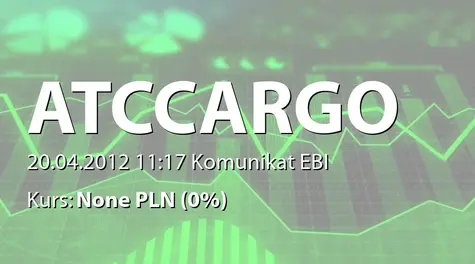 ATCCARGO

20.04.2012 11:17 Komunikat EBI

Kurs: None PLN (0%)